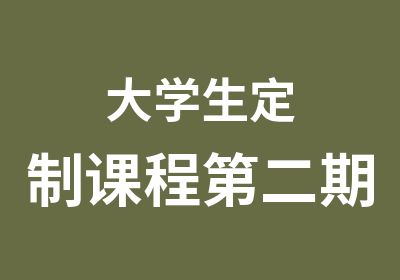 大学生定
制课程第二期